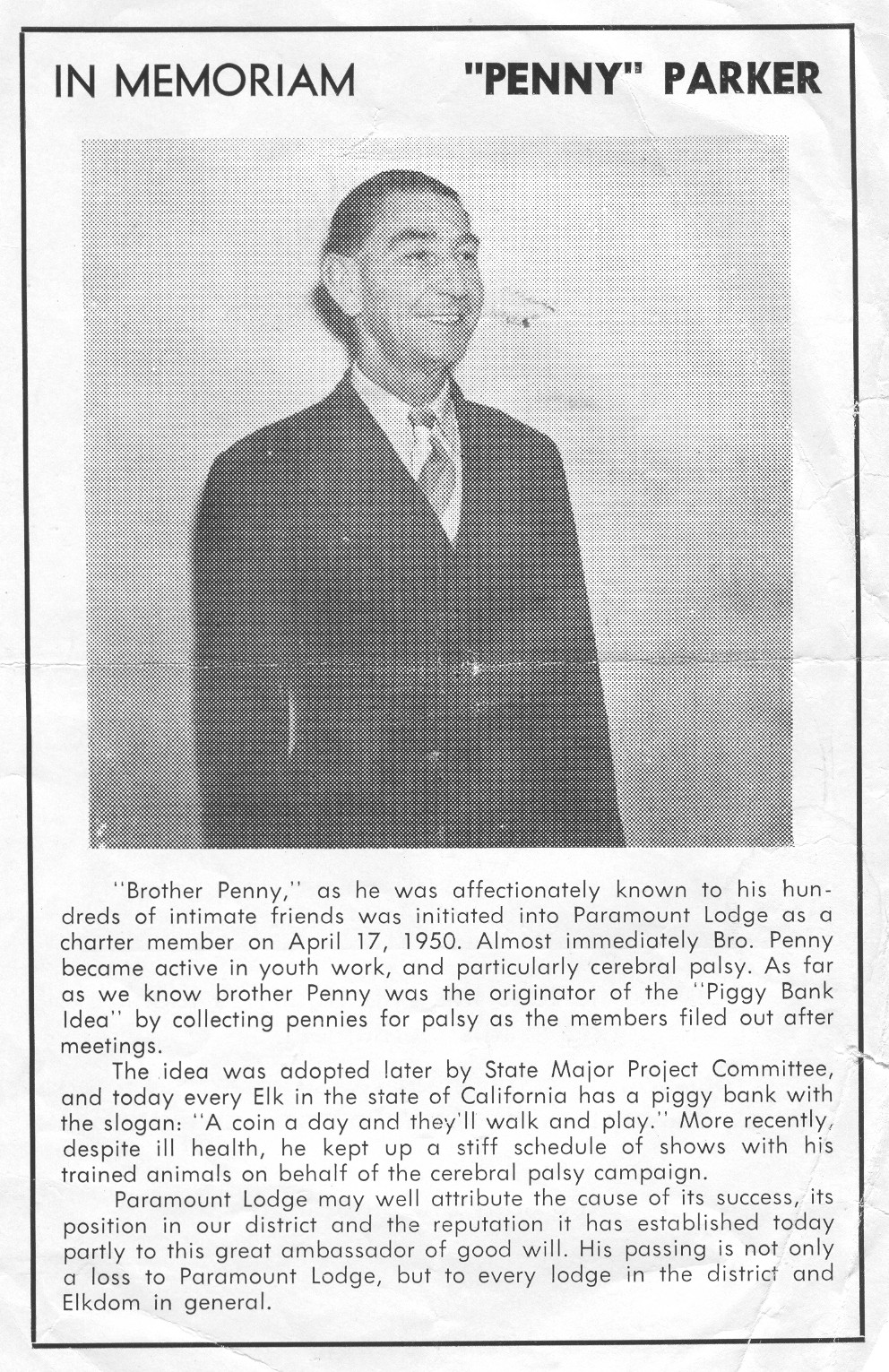 IN MEMORIAM "PENNY" PARKER

"Brother Penny," as he was affectionately known to his hundreds of intimate friends was initiated into Paramount Lodge as a charter member on April 17, 1950. Almost immediately Bro. Penny became active in youth work, and particularly cerebral palsy. As far as we know brother Penny was the originator of the "Piggy Bank Idea" by collecting pennies for palsy as the members filed out after meetings.

The idea was adopted later by State Major Project Committee, and today every Elk in the state of California has a piggy bank with the slogan: "A coin a day and they'll walk and play." More recently, despite ill health, he kept up a stiff schedule of shows with his trained animals on behalf of the cerebral palsy campaign.

Paramount Lodge may well attribute the cause of its success, its position in our district and the reputation it has established today partly to this great ambassador of good will. His passing is not only a loss to Paramount Lodge, but to every lodge in the district and Elkdom in general.